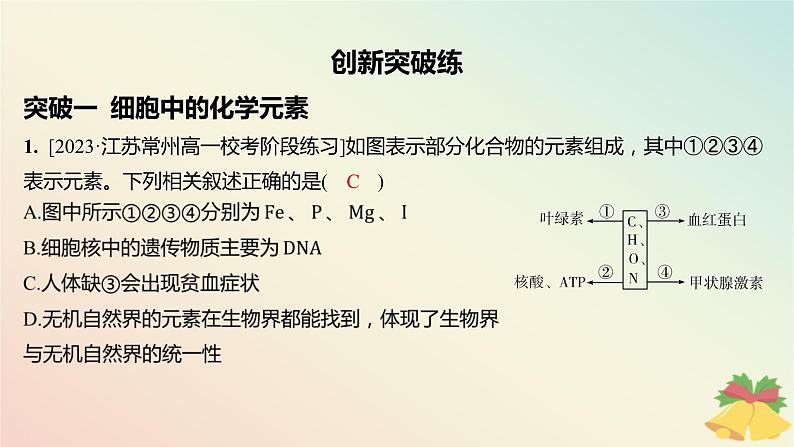 创新突破练

突破一 细胞中的化学元素

1. [2023·江苏常州高一校考阶段练习]如图表示部分化合物的元素组成，其中①②③④表示元素。下列相关叙述正确的是( C )

A.图中所示①②③④分别为 Fe、 P、 Mg、 I

B.细胞核中的遗传物质主要为 DNA

C.人体缺③会出现贫血症状

D.无机自然界的元素在生物界都能找到，体现了生物界与无机自然界的统一性

叶绿素 ① C、H、O、N ③ 血红蛋白

核酸、ATP ② ④ 甲状腺激素